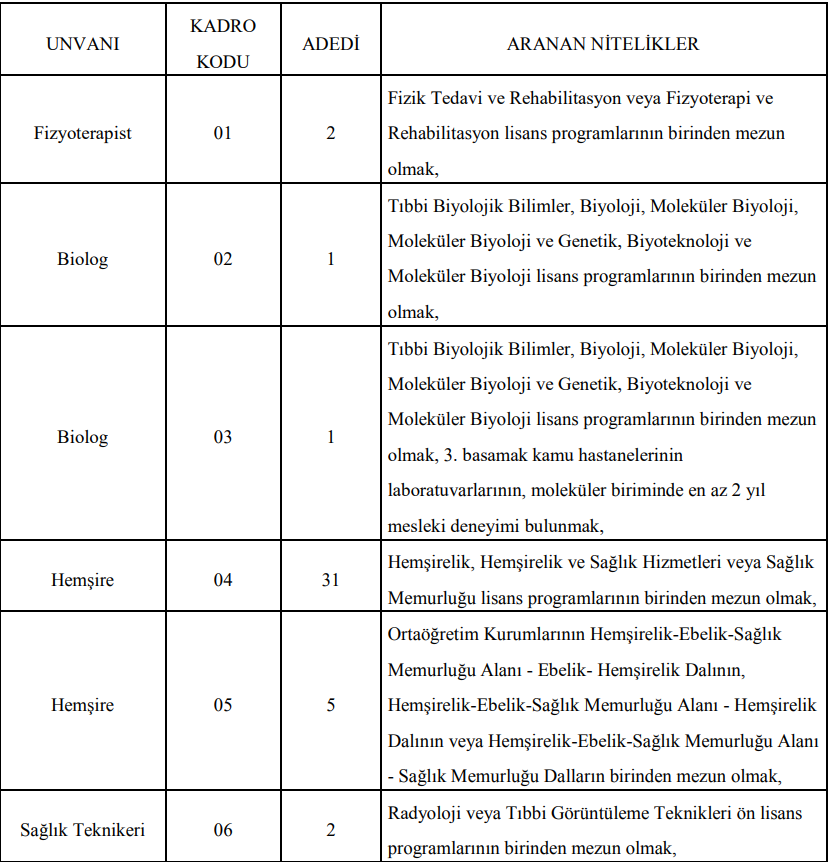 | UNVANI | KADRO KODU | ADEDİ | ARANAN NİTELİKLER |
|---|---|---|---|
| Fizyoterapist | 01 | 2 | Fizik Tedavi ve Rehabilitasyon veya Fizyoterapi ve Rehabilitasyon lisans programlarının birinden mezun olmak, |
| Biolog | 02 | 1 | Tıbbi Biyolojik Bilimler, Biyoloji, Moleküler Biyoloji, Moleküler Biyoloji ve Genetik, Biyoteknoloji ve Moleküler Biyoloji lisans programlarının birinden mezun olmak, |
| Biolog | 03 | 1 | Tıbbi Biyolojik Bilimler, Biyoloji, Moleküler Biyoloji, Moleküler Biyoloji ve Genetik, Biyoteknoloji ve Moleküler Biyoloji lisans programlarının birinden mezun olmak, 3. basamak kamu hastanelerinin laboratuvarlarının, moleküler biriminde en az 2 yıl mesleki deneyimi bulunmak, |
| Hemşire | 04 | 31 | Hemşirelik, Hemşirelik ve Sağlık Hizmetleri veya Sağlık Memurluğu lisans programlarının birinden mezun olmak, |
| Hemşire | 05 | 5 | Ortaöğretim Kurumlarının Hemşirelik-Ebelik-Sağlık Memurluğu Alanı - Ebelik- Hemşirelik Dalının, Hemşirelik-Ebelik-Sağlık Memurluğu Alanı - Hemşirelik Dalının veya Hemşirelik-Ebelik-Sağlık Memurluğu Alanı - Sağlık Memurluğu Dalların birinden mezun olmak, |
| Sağlık Teknikeri | 06 | 2 | Radyoloji veya Tıbbi Görüntüleme Teknikleri ön lisans programlarının birinden mezun olmak, |